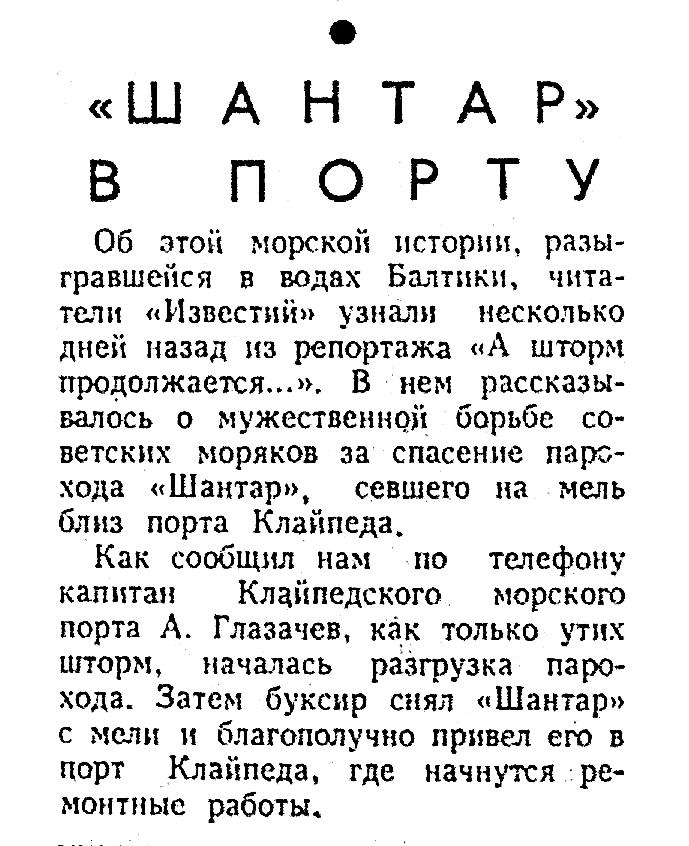 «ШАНТАР» В ПОРТУ

Об этой морской истории, разыгравшейся в водах Балтики, читатели «Известий» узнали несколько дней назад из репортажа «А шторм продолжается...». В нем рассказывалось о мужественной борьбе советских моряков за спасение парохода «Шантар», севшего на мель близ порта Клайпеда.

Как сообщил нам по телефону капитан Клайпедского морского порта А. Глазачев, как только утих шторм, началась разгрузка парохода. Затем буксир снял «Шантар» с мели и благополучно привел его в порт Клайпеда, где начнутся ремонтные работы.